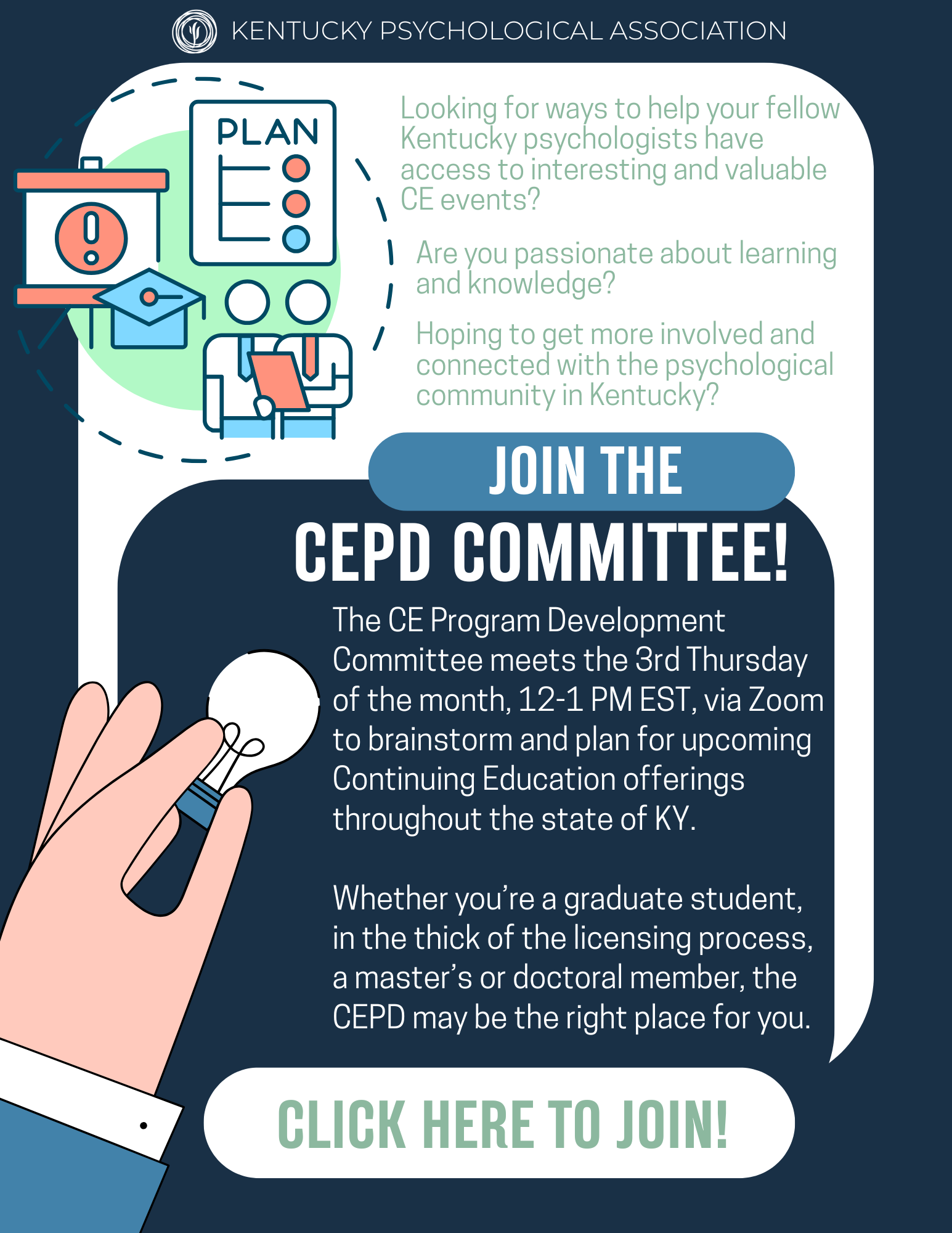 KENTUCKY PSYCHOLOGICAL ASSOCIATION

PLAN

Looking for ways to help your fellow Kentucky psychologists have access to interesting and valuable CE events?

Are you passionate about learning and knowledge?

Hoping to get more involved and connected with the psychological community in Kentucky?

JOIN THE

CEPD COMMITTEE!

The CE Program Development Committee meets the 3rd Thursday of the month, 12-1 PM EST, via Zoom to brainstorm and plan for upcoming Continuing Education offerings throughout the state of KY.

Whether you're a graduate student, in the thick of the licensing process, a master's or doctoral member, the CEPD may be the right place for you.

CLICK HERE TO JOIN!